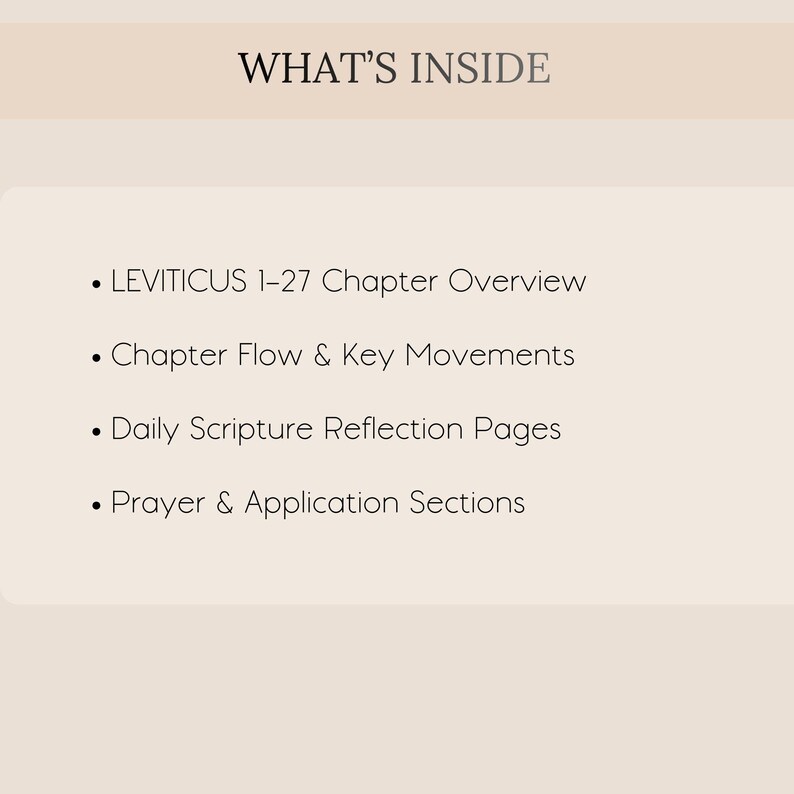 WHAT'S INSIDE

• LEVITICUS 1–27 Chapter Overview

• Chapter Flow & Key Movements

• Daily Scripture Reflection Pages

• Prayer & Application Sections